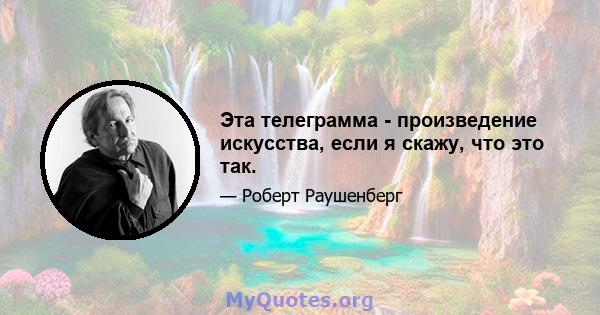 Эта телеграмма - произведение искусства, если я скажу, что это так.

— Роберт Раушенберг

MyQuotes.org